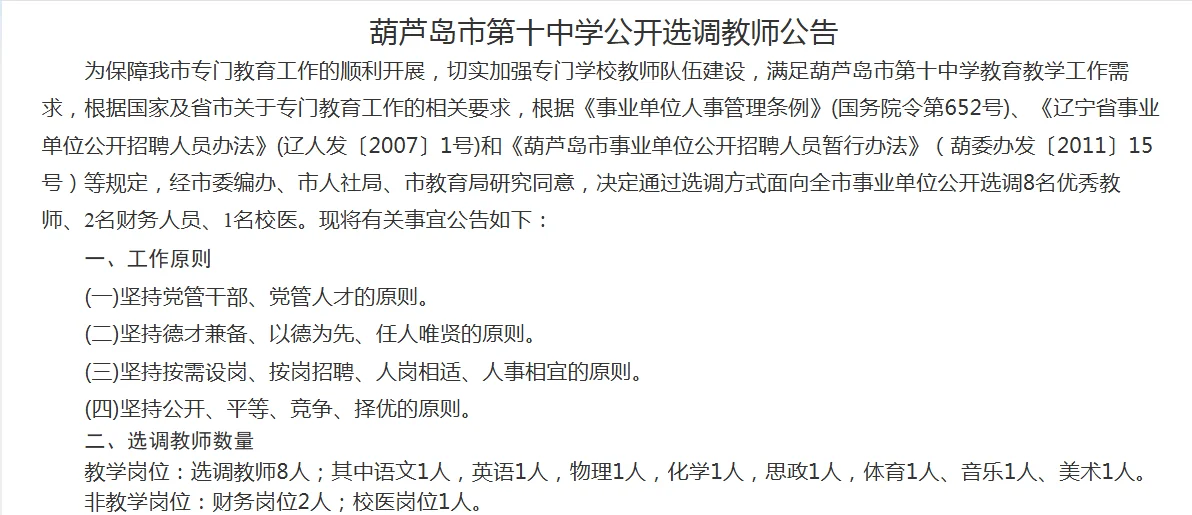 葫芦岛市第十中学公开选调教师公告

为保障我市专门教育工作的顺利开展，切实加强专门学校教师队伍建设，满足葫芦岛市第十中学教育教学工作需求，根据国家及省市关于专门教育工作的相关要求，根据《事业单位人事管理条例》(国务院令第652号)、《辽宁省事业单位公开招聘人员办法》(辽人发〔2007〕1号)和《葫芦岛市事业单位公开招聘人员暂行办法》（葫委办发〔2011〕15号）等规定，经市委编办、市人社局、市教育局研究同意，决定通过选调方式面向全市事业单位公开选调8名优秀教师、2名财务人员、1名校医。现将有关事宜公告如下：

一、工作原则

(一)坚持党管干部、党管人才的原则。

(二)坚持德才兼备、以德为先、任人唯贤的原则。

(三)坚持按需设岗、按岗招聘、人岗相适、人事相宜的原则。

(四)坚持公开、平等、竞争、择优的原则。

二、选调教师数量

教学岗位：选调教师8人；其中语文1人，英语1人，物理1人，化学1人，思政1人，体育1人、音乐1人、美术1人。

非教学岗位：财务岗位2人；校医岗位1人。